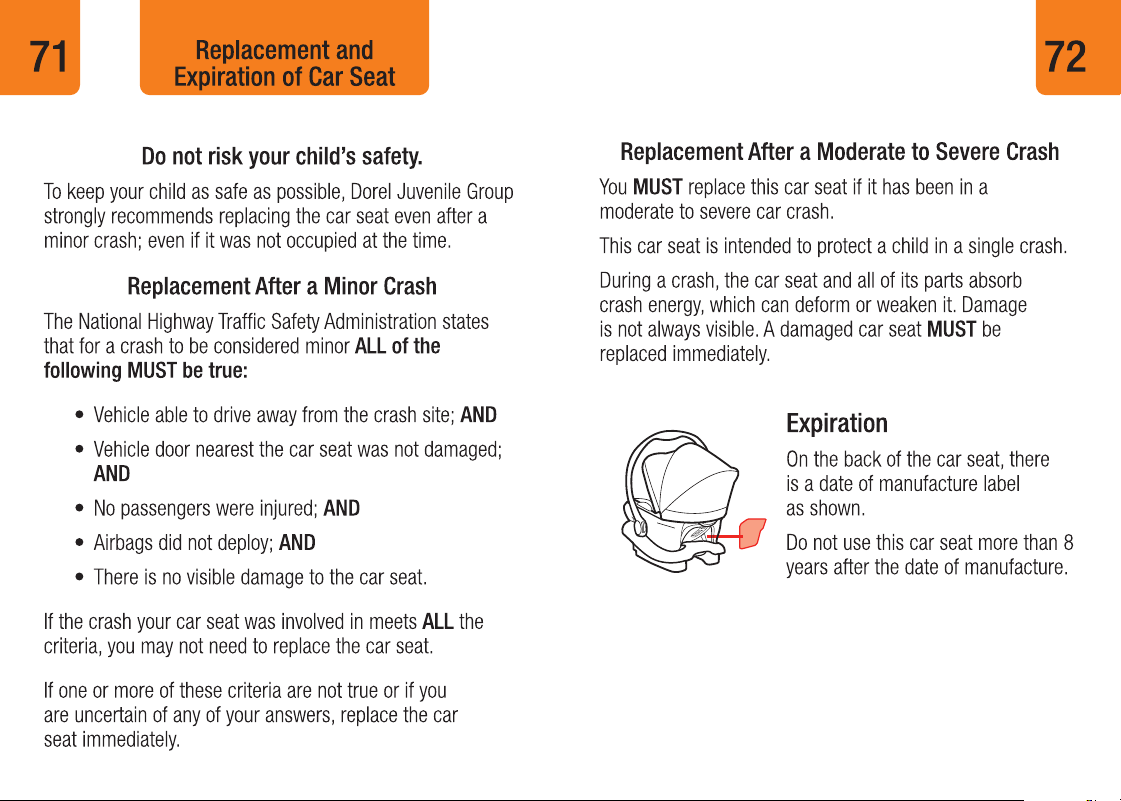 71

Replacement and
Expiration of Car Seat

Do not risk your child's safety.

To keep your child as safe as possible, Dorel Juvenile Group strongly recommends replacing the car seat even after a minor crash; even if it was not occupied at the time.

Replacement After a Minor Crash

The National Highway Traffic Safety Administration states that for a crash to be considered minor ALL of the following MUST be true:

• Vehicle able to drive away from the crash site; AND
• Vehicle door nearest the car seat was not damaged; AND
• No passengers were injured; AND
• Airbags did not deploy; AND
• There is no visible damage to the car seat.

If the crash your car seat was involved in meets ALL the criteria, you may not need to replace the car seat.

If one or more of these criteria are not true or if you are uncertain of any of your answers, replace the car seat immediately.

72

Replacement After a Moderate to Severe Crash

You MUST replace this car seat if it has been in a moderate to severe car crash.

This car seat is intended to protect a child in a single crash.

During a crash, the car seat and all of its parts absorb crash energy, which can deform or weaken it. Damage is not always visible. A damaged car seat MUST be replaced immediately.

Expiration

On the back of the car seat, there is a date of manufacture label as shown.

Do not use this car seat more than 8 years after the date of manufacture.